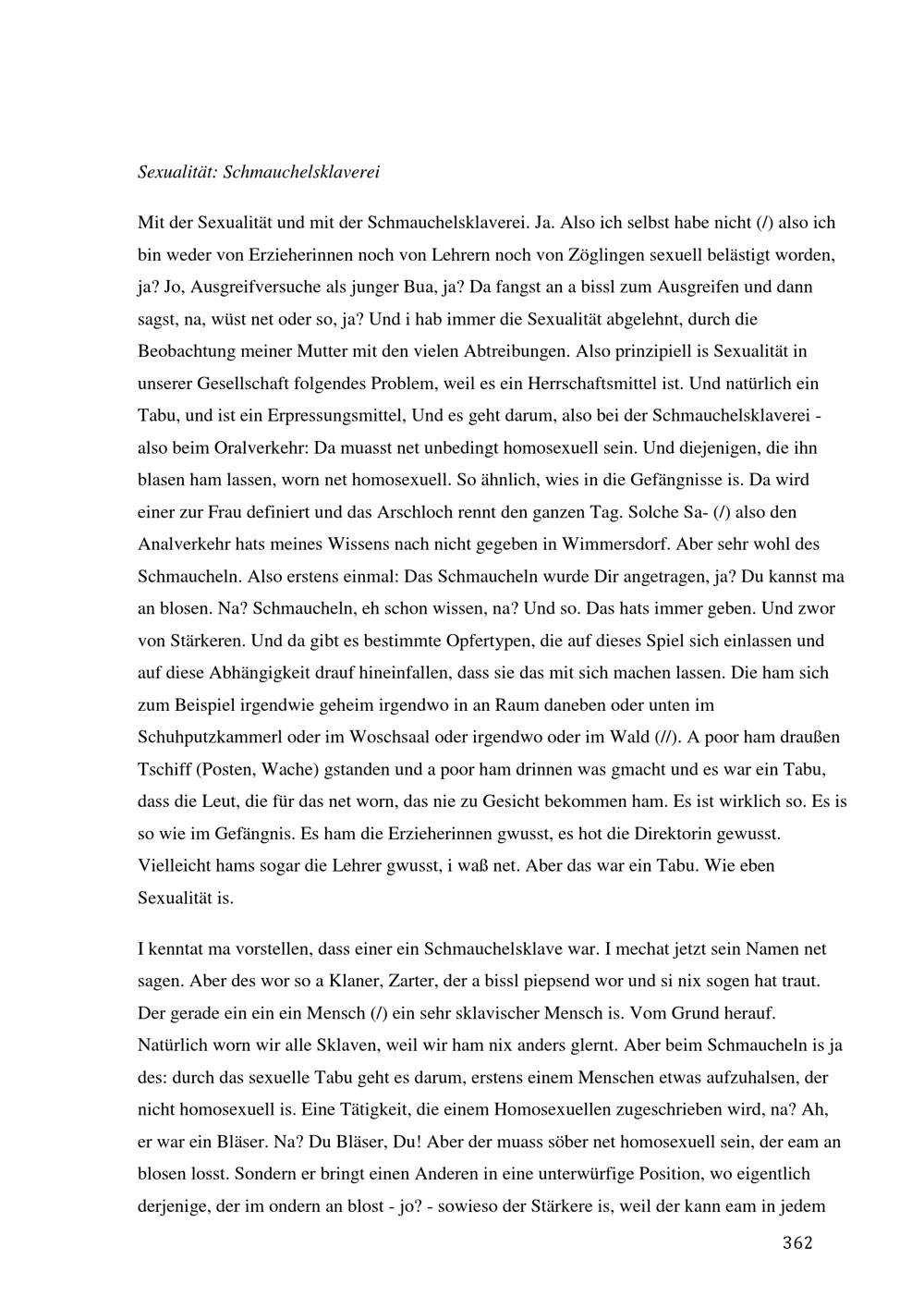 Sexualität: Schmauchelsklaverei

Mit der Sexualität und mit der Schmauchelsklaverei. Ja. Also ich selbst habe nicht (/) also ich bin weder von Erzieherinnen noch von Lehrern noch von Zöglingen sexuell belästigt worden, ja? Jo, Ausgreifversuche als junger Bua, ja? Da fangst an a bissl zum Ausgreifen und dann sagst, na, wüst net oder so, ja? Und i hab immer die Sexualität abgelehnt, durch die Beobachtung meiner Mutter mit den vielen Abtreibungen. Also prinzipiell is Sexualität in unserer Gesellschaft folgendes Problem, weil es ein Herrschaftsmittel ist. Und natürlich ein Tabu, und ist ein Erpressungsmittel, Und es geht darum, also bei der Schmauchelsklaverei - also beim Oralverkehr: Da muasst net unbedingt homosexuell sein. Und diejenigen, die ihn blasen ham lassen, worn net homosexuell. So ähnlich, wies in die Gefängnisse is. Da wird einer zur Frau definiert und das Arschloch rennt den ganzen Tag. Solche Sa- (/) also den Analverkehr hats meines Wissens nach nicht gegeben in Wimmersdorf. Aber sehr wohl des Schmaucheln. Also erstens einmal: Das Schmaucheln wurde Dir angetragen, ja? Du kannst ma an blosen. Na? Schmaucheln, eh schon wissen, na? Und so. Das hats immer geben. Und zwor von Stärkeren. Und da gibt es bestimmte Opfertypen, die auf dieses Spiel sich einlassen und auf diese Abhängigkeit drauf hineinfallen, dass sie das mit sich machen lassen. Die ham sich zum Beispiel irgendwie geheim irgendwo in an Raum daneben oder unten im Schuhputzkammerl oder im Woschsaal oder irgendwo oder im Wald (//). A poor ham draußen Tschiff (Posten, Wache) gstanden und a poor ham drinnen was gmacht und es war ein Tabu, dass die Leut, die für das net worn, das nie zu Gesicht bekommen ham. Es ist wirklich so. Es is so wie im Gefängnis. Es ham die Erzieherinnen gwusst, es hot die Direktorin gewusst. Vielleicht hams sogar die Lehrer gwusst, i waß net. Aber das war ein Tabu. Wie eben Sexualität is.

I kenntat ma vorstellen, dass einer ein Schmauchelsklave war. I mechat jetzt sein Namen net sagen. Aber des wor so a Klaner, Zarter, der a bissl piepsend wor und si nix sogen hat traut. Der gerade ein ein ein Mensch (/) ein sehr sklavischer Mensch is. Vom Grund herauf. Natürlich worn wir alle Sklaven, weil wir ham nix anders glernt. Aber beim Schmaucheln is ja des: durch das sexuelle Tabu geht es darum, erstens einem Menschen etwas aufzuhalsen, der nicht homosexuell is. Eine Tätigkeit, die einem Homosexuellen zugeschrieben wird, na? Ah, er war ein Bläser. Na? Du Bläser, Du! Aber der muass söber net homosexuell sein, der eam an blosen losst. Sondern er bringt einen Anderen in eine unterwürfige Position, wo eigentlich derjenige, der im ondern an blost - jo? - sowieso der Stärkere is, weil der kann eam in jedem

362